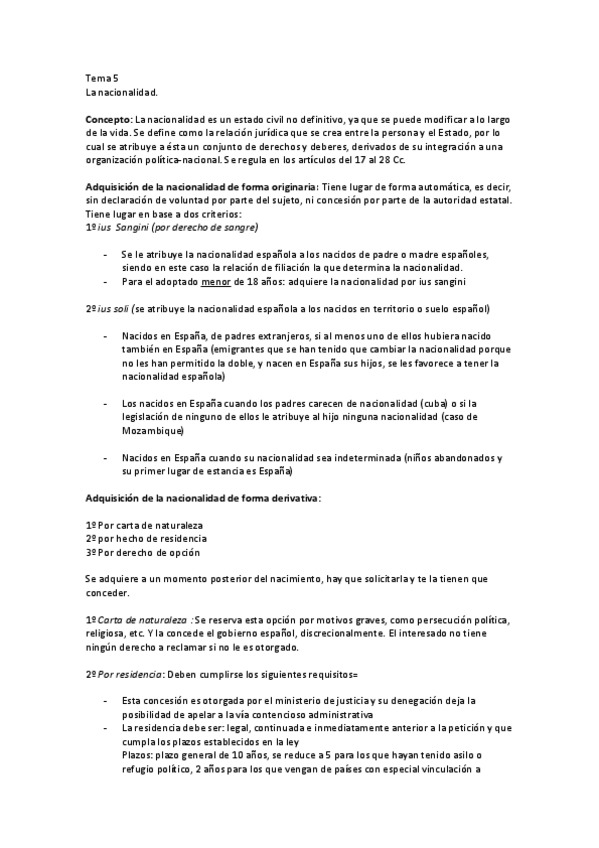 Tema 5
La nacionalidad.

Concepto: La nacionalidad es un estado civil no definitivo, ya que se puede modificar a lo largo de la vida. Se define como la relación jurídica que se crea entre la persona y el Estado, por lo cual se atribuye a ésta un conjunto de derechos y deberes, derivados de su integración a una organización política-nacional. Se regula en los artículos del 17 al 28 Cc.

Adquisición de la nacionalidad de forma originaria: Tiene lugar de forma automática, es decir, sin declaración de voluntad por parte del sujeto, ni concesión por parte de la autoridad estatal. Tiene lugar en base a dos criterios:
1º ius Sangini (por derecho de sangre)

- Se le atribuye la nacionalidad española a los nacidos de padre o madre españoles, siendo en este caso la relación de filiación la que determina la nacionalidad.
- Para el adoptado menor de 18 años: adquiere la nacionalidad por ius sangini

2º ius soli (se atribuye la nacionalidad española a los nacidos en territorio o suelo español)

- Nacidos en España, de padres extranjeros, si al menos uno de ellos hubiera nacido también en España (emigrantes que se han tenido que cambiar la nacionalidad porque no les han permitido la doble, y nacen en España sus hijos, se les favorece a tener la nacionalidad española)

- Los nacidos en España cuando los padres carecen de nacionalidad (cuba) o si la legislación de ninguno de ellos le atribuye al hijo ninguna nacionalidad (caso de Mozambique)

- Nacidos en España cuando su nacionalidad sea indeterminada (niños abandonados y su primer lugar de estancia es España)

Adquisición de la nacionalidad de forma derivativa:

1º Por carta de naturaleza
2º por hecho de residencia
3º Por derecho de opción

Se adquiere a un momento posterior del nacimiento, hay que solicitarla y te la tienen que conceder.

1º Carta de naturaleza : Se reserva esta opción por motivos graves, como persecución política, religiosa, etc. Y la concede el gobierno español, discrecionalmente. El interesado no tiene ningún derecho a reclamar si no le es otorgado.

2º Por residencia: Deben cumplirse los siguientes requisitos=

- Esta concesión es otorgada por el ministerio de justicia y su denegación deja la posibilidad de apelar a la vía contencioso administrativa
- La residencia debe ser: legal, continuada e inmediatamente anterior a la petición y que cumpla los plazos establecidos en la ley
Plazos: plazo general de 10 años, se reduce a 5 para los que hayan tenido asilo o refugio político, 2 años para los que vengan de países con especial vinculación a